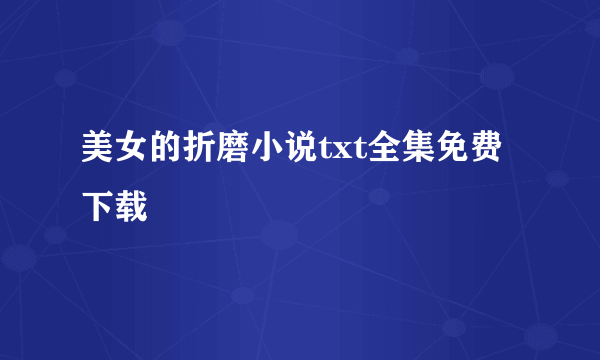 美女的折磨小说txt全集免费下载